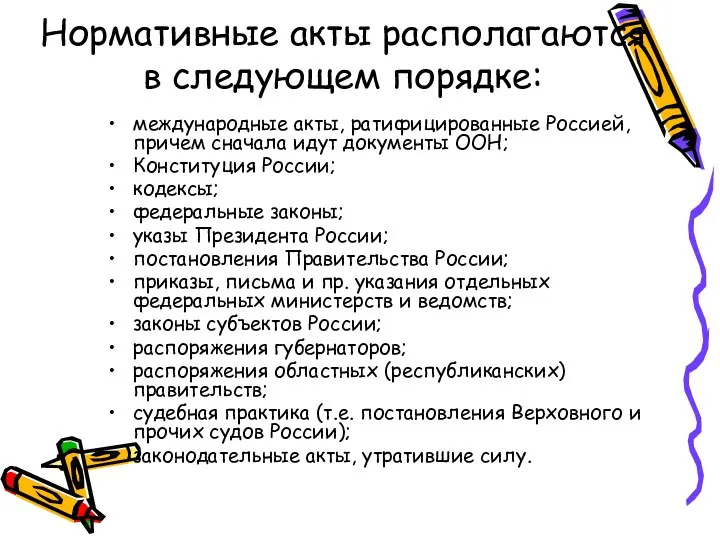 Нормативные акты располагаются в следующем порядке:

• международные акты, ратифицированные Россией, причем сначала идут документы ООН;
• Конституция России;
• кодексы;
• федеральные законы;
• указы Президента России;
• постановления Правительства России;
• приказы, письма и пр. указания отдельных федеральных министерств и ведомств;
• законы субъектов России;
• распоряжения губернаторов;
• распоряжения областных (республиканских) правительств;
• судебная практика (т.е. постановления Верховного и прочих судов России);
• законодательные акты, утратившие силу.